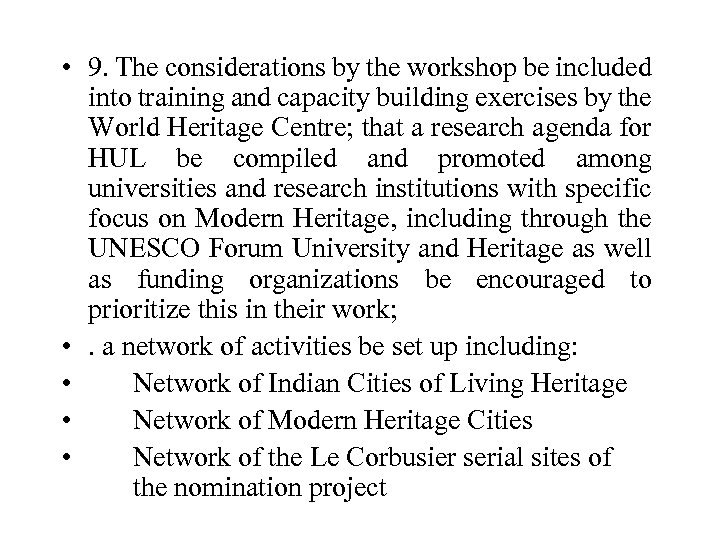 • 9. The considerations by the workshop be included into training and capacity building exercises by the World Heritage Centre; that a research agenda for HUL be compiled and promoted among universities and research institutions with specific focus on Modern Heritage, including through the UNESCO Forum University and Heritage as well as funding organizations be encouraged to prioritize this in their work;
• . a network of activities be set up including:
• Network of Indian Cities of Living Heritage
• Network of Modern Heritage Cities
• Network of the Le Corbusier serial sites of the nomination project